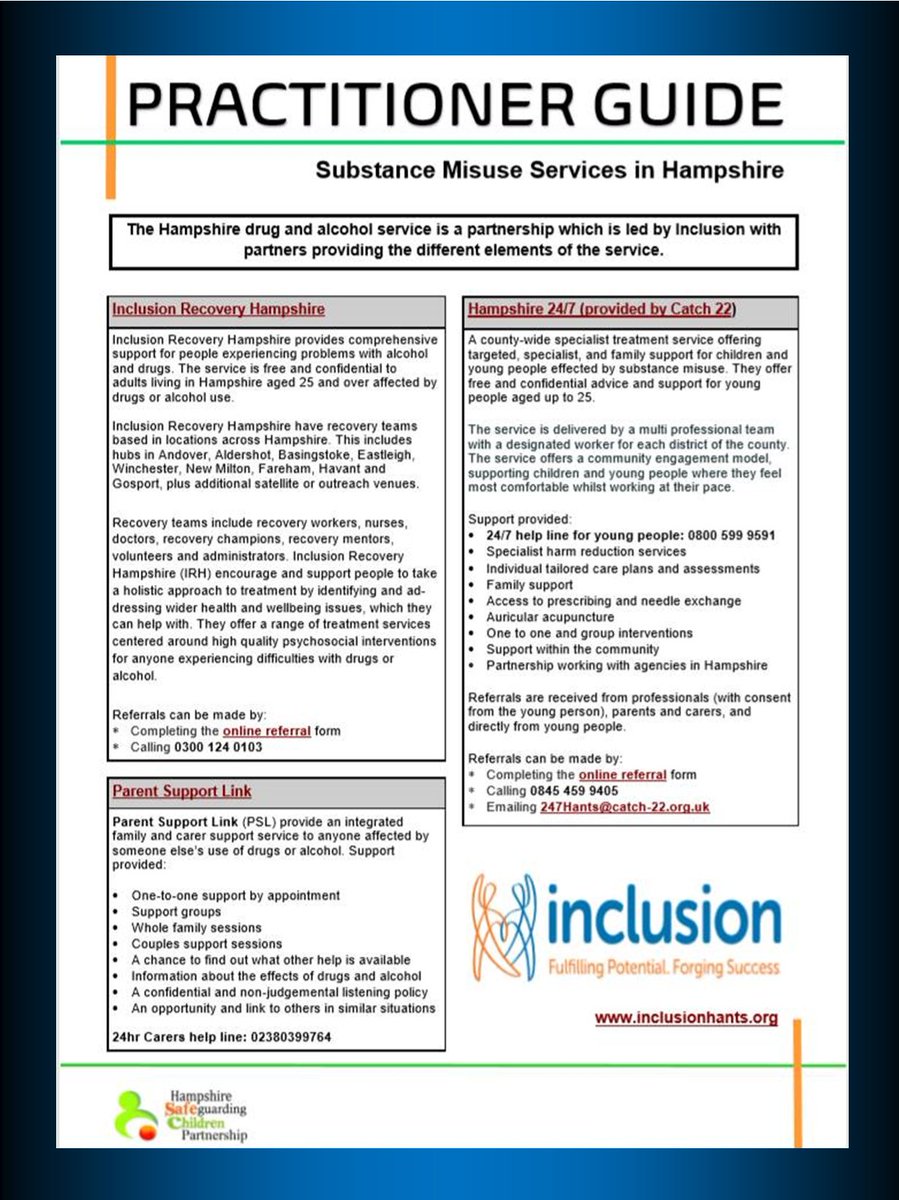 PRACTITIONER GUIDE

Substance Misuse Services in Hampshire

The Hampshire drug and alcohol service is a partnership which is led by Inclusion with partners providing the different elements of the service.

Inclusion Recovery Hampshire

Inclusion Recovery Hampshire provides comprehensive support for people experiencing problems with alcohol and drugs. The service is free and confidential to adults living in Hampshire aged 25 and over affected by drugs or alcohol use.

Inclusion Recovery Hampshire have recovery teams based in locations across Hampshire. This includes hubs in Andover, Aldershot, Basingstoke, Eastleigh, Winchester, New Milton, Fareham, Havant and Gosport, plus additional satellite or outreach venues.

Recovery teams include recovery workers, nurses, doctors, recovery champions, recovery mentors, volunteers and administrators. Inclusion Recovery Hampshire (IRH) encourage and support people to take a holistic approach to treatment by identifying and addressing wider health and wellbeing issues, which they can help with. They offer a range of treatment services centered around high quality psychosocial interventions for anyone experiencing difficulties with drugs or alcohol.

Referrals can be made by:
* Completing the online referral form
* Calling 0300 124 0103

Parent Support Link

Parent Support Link (PSL) provide an integrated family and carer support service to anyone affected by someone else's use of drugs or alcohol. Support provided:

• One-to-one support by appointment
• Support groups
• Whole family sessions
• Couples support sessions
• A chance to find out what other help is available
• Information about the effects of drugs and alcohol
• A confidential and non-judgemental listening policy
• An opportunity and link to others in similar situations

24hr Carers help line: 02380399764

Hampshire 24/7 (provided by Catch 22)

A county-wide specialist treatment service offering targeted, specialist, and family support for children and young people effected by substance misuse. They offer free and confidential advice and support for young people aged up to 25.

The service is delivered by a multi professional team with a designated worker for each district of the county. The service offers a community engagement model, supporting children and young people where they feel most comfortable whilst working at their pace.

Support provided:
• 24/7 help line for young people: 0800 599 9591
• Specialist harm reduction services
• Individual tailored care plans and assessments
• Family support
• Access to prescribing and needle exchange
• Auricular acupuncture
• One to one and group interventions
• Support within the community
• Partnership working with agencies in Hampshire

Referrals are received from professionals (with consent from the young person), parents and carers, and directly from young people.

Referrals can be made by:
* Completing the online referral form
* Calling 0845 459 9405
* Emailing 247Hants@catch-22.org.uk

inclusion
Fulfilling Potential. Forging Success

www.inclusionhants.org

Hampshire Safeguarding Children Partnership